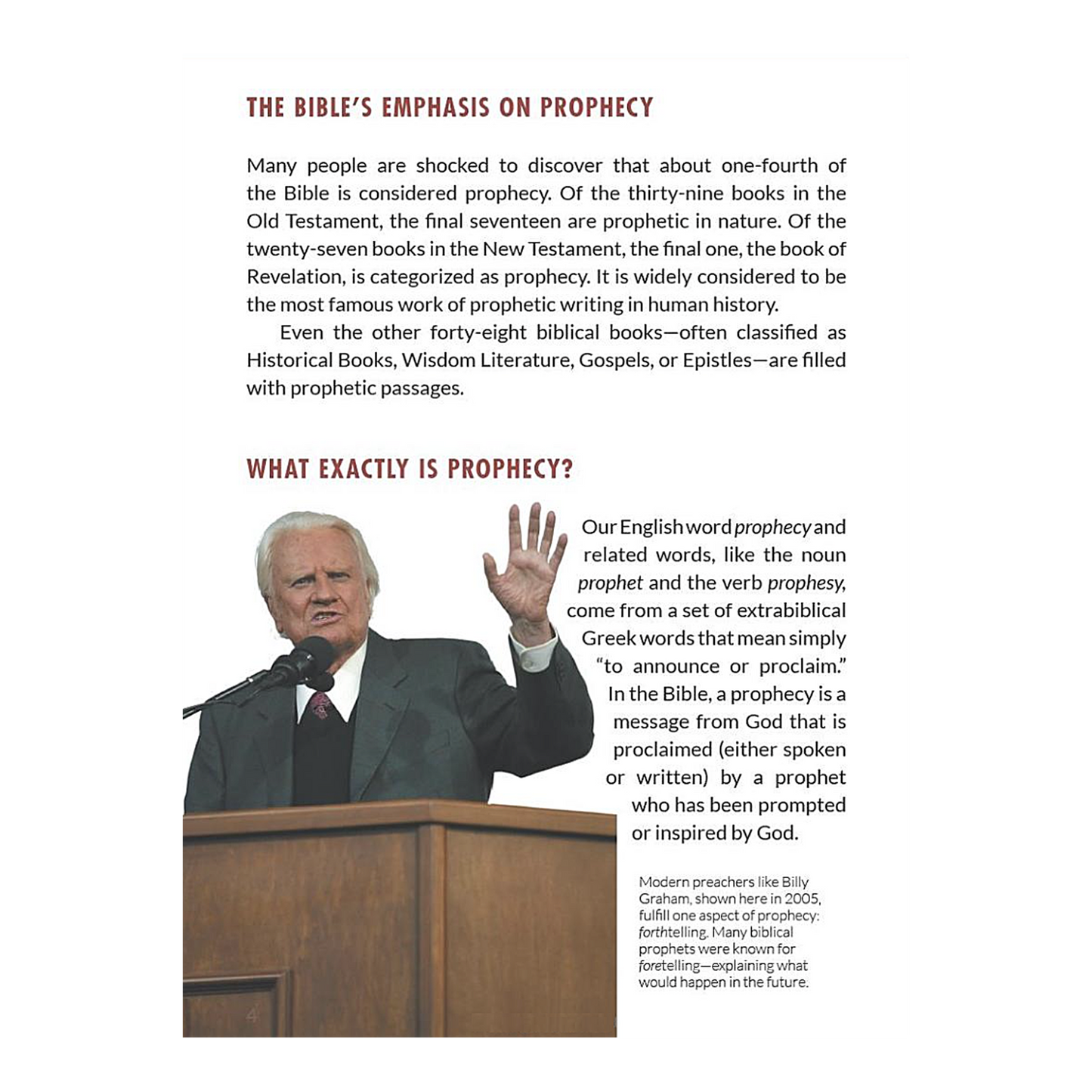 THE BIBLE'S EMPHASIS ON PROPHECY

Many people are shocked to discover that about one-fourth of the Bible is considered prophecy. Of the thirty-nine books in the Old Testament, the final seventeen are prophetic in nature. Of the twenty-seven books in the New Testament, the final one, the book of Revelation, is categorized as prophecy. It is widely considered to be the most famous work of prophetic writing in human history.

Even the other forty-eight biblical books—often classified as Historical Books, Wisdom Literature, Gospels, or Epistles—are filled with prophetic passages.

WHAT EXACTLY IS PROPHECY?

Our English word prophecy and related words, like the noun prophet and the verb prophesy, come from a set of extrabiblical Greek words that mean simply "to announce or proclaim." In the Bible, a prophecy is a message from God that is proclaimed (either spoken or written) by a prophet who has been prompted or inspired by God.

Modern preachers like Billy Graham, shown here in 2005, fulfill one aspect of prophecy: forthtelling. Many biblical prophets were known for foretelling—explaining what would happen in the future.